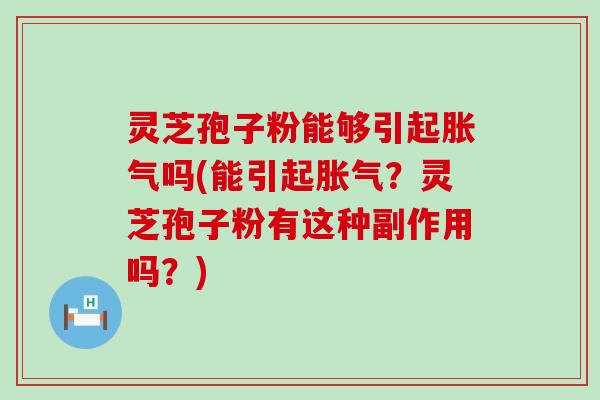 灵芝孢子粉能够引起胀气吗(能引起胀气？灵芝孢子粉有这种副作用吗？)

H